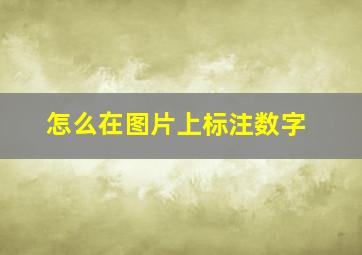 怎么在图片上标注数字